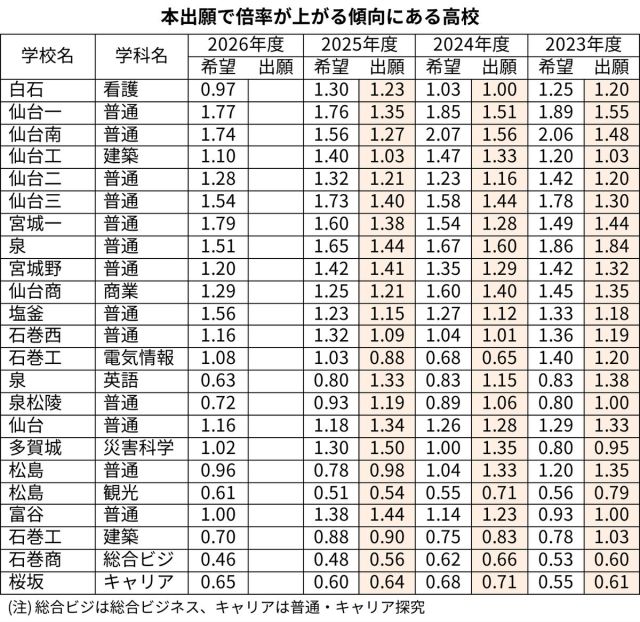 本出願で倍率が上がる傾向にある高校

| 学校名 | 学科名 | 2026年度 希望 | 2026年度 出願 | 2025年度 希望 | 2025年度 出願 | 2024年度 希望 | 2024年度 出願 | 2023年度 希望 | 2023年度 出願 |
|---|---|---|---|---|---|---|---|---|---|
| 白石 | 看護 | 0.97 | | 1.30 | 1.23 | 1.03 | 1.00 | 1.25 | 1.20 |
| 仙台一 | 普通 | 1.77 | | 1.76 | 1.35 | 1.85 | 1.51 | 1.89 | 1.55 |
| 仙台南 | 普通 | 1.74 | | 1.56 | 1.27 | 2.07 | 1.56 | 2.06 | 1.48 |
| 仙台工 | 建築 | 1.10 | | 1.40 | 1.03 | 1.47 | 1.33 | 1.20 | 1.03 |
| 仙台二 | 普通 | 1.28 | | 1.32 | 1.21 | 1.23 | 1.16 | 1.42 | 1.20 |
| 仙台三 | 普通 | 1.54 | | 1.73 | 1.40 | 1.58 | 1.44 | 1.78 | 1.30 |
| 宮城一 | 普通 | 1.79 | | 1.60 | 1.38 | 1.54 | 1.28 | 1.49 | 1.44 |
| 泉 | 普通 | 1.51 | | 1.65 | 1.44 | 1.67 | 1.60 | 1.86 | 1.84 |
| 宮城野 | 普通 | 1.20 | | 1.42 | 1.41 | 1.35 | 1.29 | 1.42 | 1.32 |
| 仙台商 | 商業 | 1.29 | | 1.25 | 1.21 | 1.60 | 1.40 | 1.45 | 1.35 |
| 塩釜 | 普通 | 1.56 | | 1.23 | 1.15 | 1.27 | 1.12 | 1.33 | 1.18 |
| 石巻西 | 普通 | 1.16 | | 1.32 | 1.09 | 1.04 | 1.01 | 1.36 | 1.19 |
| 石巻工 | 電気情報 | 1.08 | | 1.03 | 0.88 | 0.68 | 0.65 | 1.40 | 1.20 |
| 泉 | 英語 | 0.63 | | 0.80 | 1.33 | 0.83 | 1.15 | 0.83 | 1.38 |
| 泉松陵 | 普通 | 0.72 | | 0.93 | 1.19 | 0.89 | 1.06 | 0.80 | 1.00 |
| 仙台 | 普通 | 1.16 | | 1.18 | 1.34 | 1.26 | 1.28 | 1.29 | 1.33 |
| 多賀城 | 災害科学 | 1.02 | | 1.30 | 1.50 | 1.00 | 1.35 | 0.80 | 0.95 |
| 松島 | 普通 | 0.96 | | 0.78 | 0.98 | 1.04 | 1.33 | 1.20 | 1.35 |
| 松島 | 観光 | 0.61 | | 0.51 | 0.54 | 0.55 | 0.71 | 0.56 | 0.79 |
| 富谷 | 普通 | 1.00 | | 1.38 | 1.44 | 1.14 | 1.23 | 0.93 | 1.00 |
| 石巻工 | 建築 | 0.70 | | 0.88 | 0.90 | 0.75 | 0.83 | 0.78 | 1.03 |
| 石巻商 | 総合ビジ | 0.46 | | 0.48 | 0.56 | 0.62 | 0.66 | 0.53 | 0.60 |
| 桜坂 | キャリア | 0.65 | | 0.60 | 0.64 | 0.68 | 0.71 | 0.55 | 0.61 |

(注) 総合ビジは総合ビジネス、キャリアは普通・キャリア探究